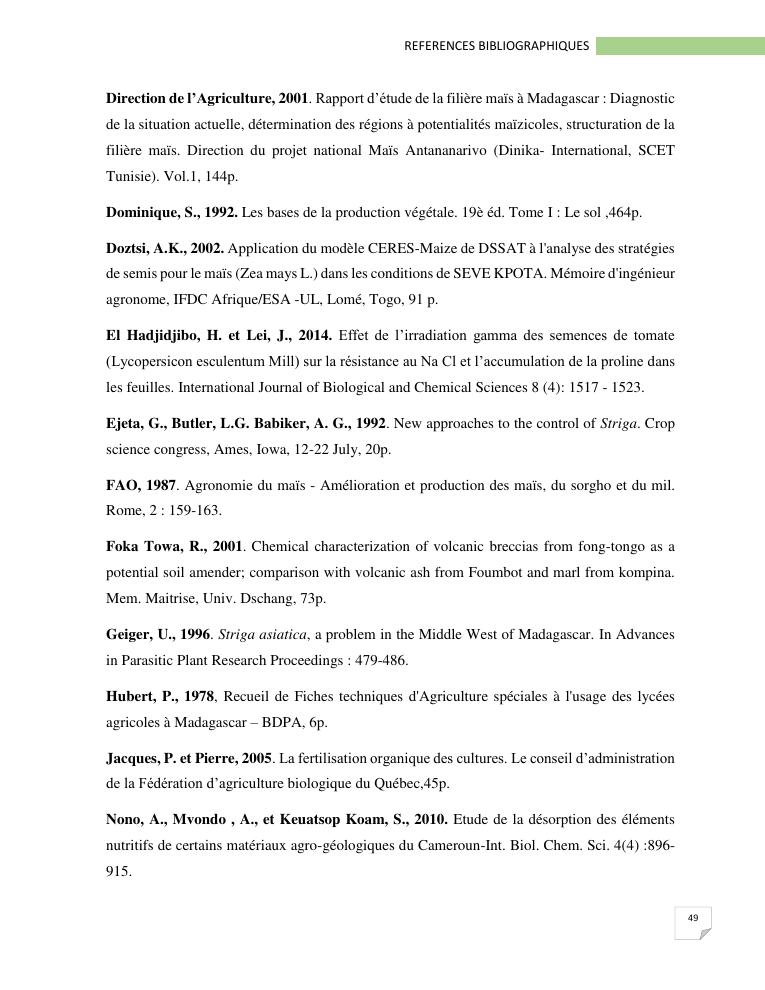 REFERENCES BIBLIOGRAPHIQUES

Direction de l'Agriculture, 2001. Rapport d'étude de la filière maïs à Madagascar : Diagnostic de la situation actuelle, détermination des régions à potentialités maïzicoles, structuration de la filière maïs. Direction du projet national Maïs Antananarivo (Dinika- International, SCET Tunisie). Vol.1, 144p.

Dominique, S., 1992. Les bases de la production végétale. 19è éd. Tome I : Le sol ,464p.

Doztsi, A.K., 2002. Application du modèle CERES-Maize de DSSAT à l'analyse des stratégies de semis pour le maïs (Zea mays L.) dans les conditions de SEVE KPOTA. Mémoire d'ingénieur agronome, IFDC Afrique/ESA -UL, Lomé, Togo, 91 p.

El Hadjidjibo, H. et Lei, J., 2014. Effet de l'irradiation gamma des semences de tomate (Lycopersicon esculentum Mill) sur la résistance au Na Cl et l'accumulation de la proline dans les feuilles. International Journal of Biological and Chemical Sciences 8 (4): 1517 - 1523.

Ejeta, G., Butler, L.G. Babiker, A. G., 1992. New approaches to the control of Striga. Crop science congress, Ames, Iowa, 12-22 July, 20p.

FAO, 1987. Agronomie du maïs - Amélioration et production des maïs, du sorgho et du mil. Rome, 2 : 159-163.

Foka Towa, R., 2001. Chemical characterization of volcanic breccias from fong-tongo as a potential soil amender; comparison with volcanic ash from Foumbot and marl from kompina. Mem. Maitrise, Univ. Dschang, 73p.

Geiger, U., 1996. Striga asiatica, a problem in the Middle West of Madagascar. In Advances in Parasitic Plant Research Proceedings : 479-486.

Hubert, P., 1978, Recueil de Fiches techniques d'Agriculture spéciales à l'usage des lycées agricoles à Madagascar – BDPA, 6p.

Jacques, P. et Pierre, 2005. La fertilisation organique des cultures. Le conseil d'administration de la Fédération d'agriculture biologique du Québec,45p.

Nono, A., Mvondo , A., et Keuatsop Koam, S., 2010. Etude de la désorption des éléments nutritifs de certains matériaux agro-géologiques du Cameroun-Int. Biol. Chem. Sci. 4(4) :896-915.

49